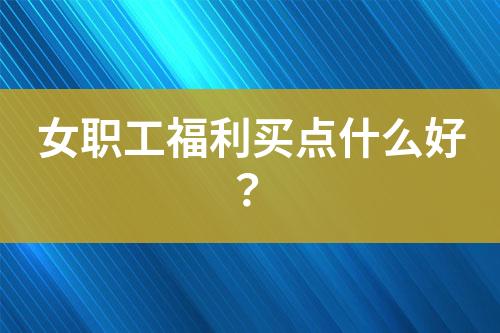 女职工福利买点什么好？